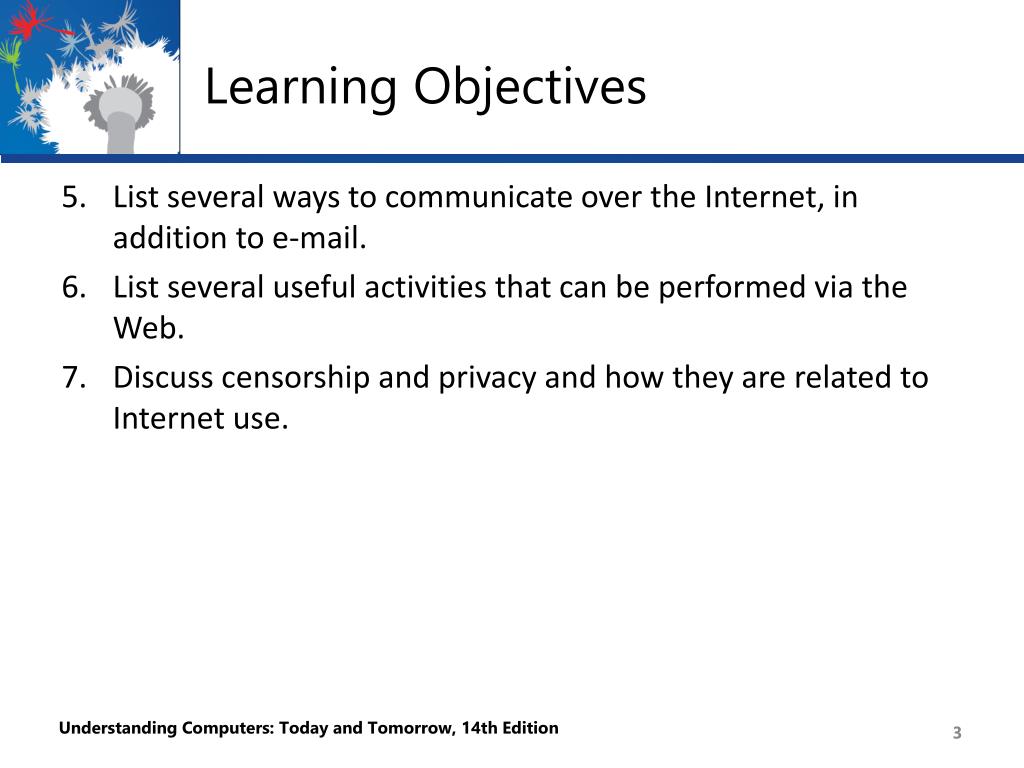 Learning Objectives

5. List several ways to communicate over the Internet, in addition to e-mail.
6. List several useful activities that can be performed via the Web.
7. Discuss censorship and privacy and how they are related to Internet use.

Understanding Computers: Today and Tomorrow, 14th Edition

3